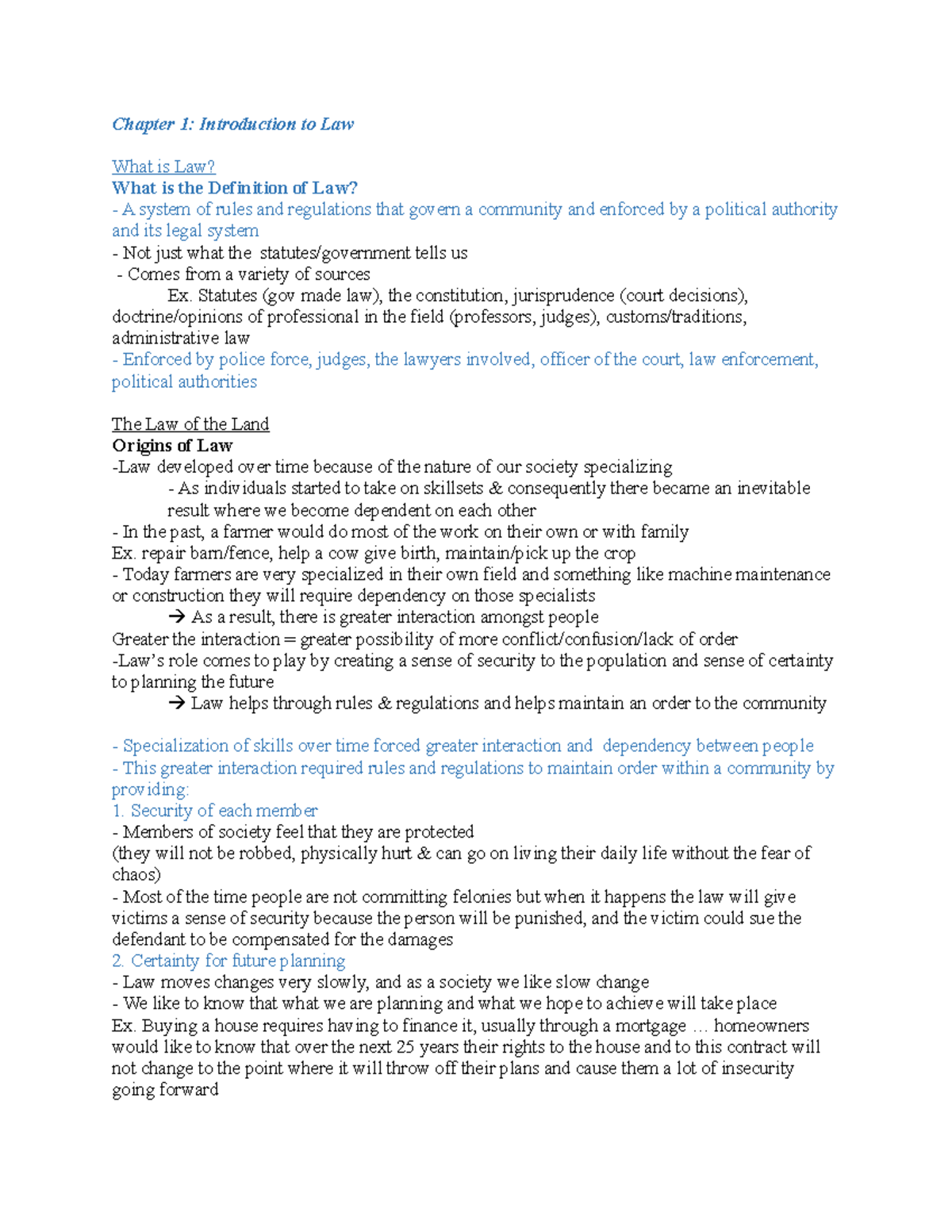 Chapter 1: Introduction to Law

What is Law?
What is the Definition of Law?
- A system of rules and regulations that govern a community and enforced by a political authority and its legal system
- Not just what the statutes/government tells us
- Comes from a variety of sources
Ex. Statutes (gov made law), the constitution, jurisprudence (court decisions), doctrine/opinions of professional in the field (professors, judges), customs/traditions, administrative law
- Enforced by police force, judges, the lawyers involved, officer of the court, law enforcement, political authorities

The Law of the Land
Origins of Law
-Law developed over time because of the nature of our society specializing
- As individuals started to take on skillsets & consequently there became an inevitable result where we become dependent on each other
- In the past, a farmer would do most of the work on their own or with family
Ex. repair barn/fence, help a cow give birth, maintain/pick up the crop
- Today farmers are very specialized in their own field and something like machine maintenance or construction they will require dependency on those specialists
→ As a result, there is greater interaction amongst people
Greater the interaction = greater possibility of more conflict/confusion/lack of order
-Law's role comes to play by creating a sense of security to the population and sense of certainty to planning the future
→ Law helps through rules & regulations and helps maintain an order to the community

- Specialization of skills over time forced greater interaction and dependency between people
- This greater interaction required rules and regulations to maintain order within a community by providing:
1. Security of each member
- Members of society feel that they are protected
(they will not be robbed, physically hurt & can go on living their daily life without the fear of chaos)
- Most of the time people are not committing felonies but when it happens the law will give victims a sense of security because the person will be punished, and the victim could sue the defendant to be compensated for the damages
2. Certainty for future planning
- Law moves changes very slowly, and as a society we like slow change
- We like to know that what we are planning and what we hope to achieve will take place
Ex. Buying a house requires having to finance it, usually through a mortgage … homeowners would like to know that over the next 25 years their rights to the house and to this contract will not change to the point where it will throw off their plans and cause them a lot of insecurity going forward